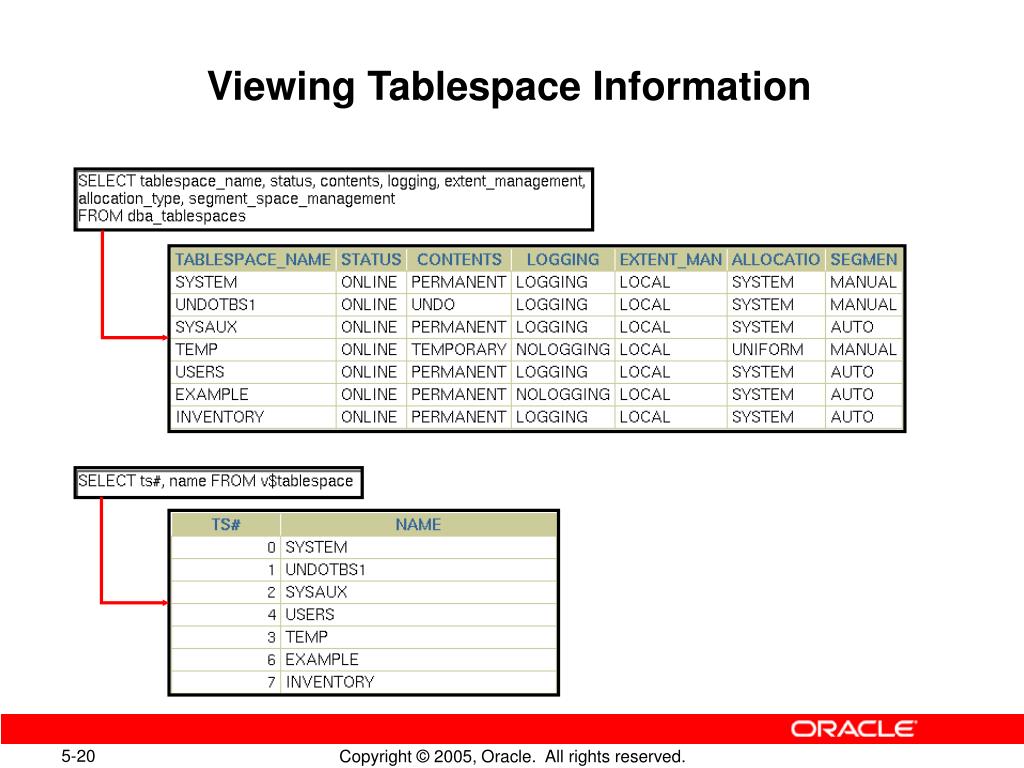 Viewing Tablespace Information

SELECT tablespace_name, status, contents, logging, extent_management, allocation_type, segment_space_management
FROM dba_tablespaces

| TABLESPACE_NAME | STATUS | CONTENTS | LOGGING | EXTENT_MAN | ALLOCATIO | SEGMEN |
|---|---|---|---|---|---|---|
| SYSTEM | ONLINE | PERMANENT | LOGGING | LOCAL | SYSTEM | MANUAL |
| UNDOTBS1 | ONLINE | UNDO | LOGGING | LOCAL | SYSTEM | MANUAL |
| SYSAUX | ONLINE | PERMANENT | LOGGING | LOCAL | SYSTEM | AUTO |
| TEMP | ONLINE | TEMPORARY | NOLOGGING | LOCAL | UNIFORM | MANUAL |
| USERS | ONLINE | PERMANENT | LOGGING | LOCAL | SYSTEM | AUTO |
| EXAMPLE | ONLINE | PERMANENT | NOLOGGING | LOCAL | SYSTEM | AUTO |
| INVENTORY | ONLINE | PERMANENT | LOGGING | LOCAL | SYSTEM | AUTO |

SELECT ts#, name FROM v$tablespace

| TS# | NAME |
|---|---|
| 0 | SYSTEM |
| 1 | UNDOTBS1 |
| 2 | SYSAUX |
| 4 | USERS |
| 3 | TEMP |
| 6 | EXAMPLE |
| 7 | INVENTORY |

ORACLE

5-20

Copyright © 2005, Oracle. All rights reserved.